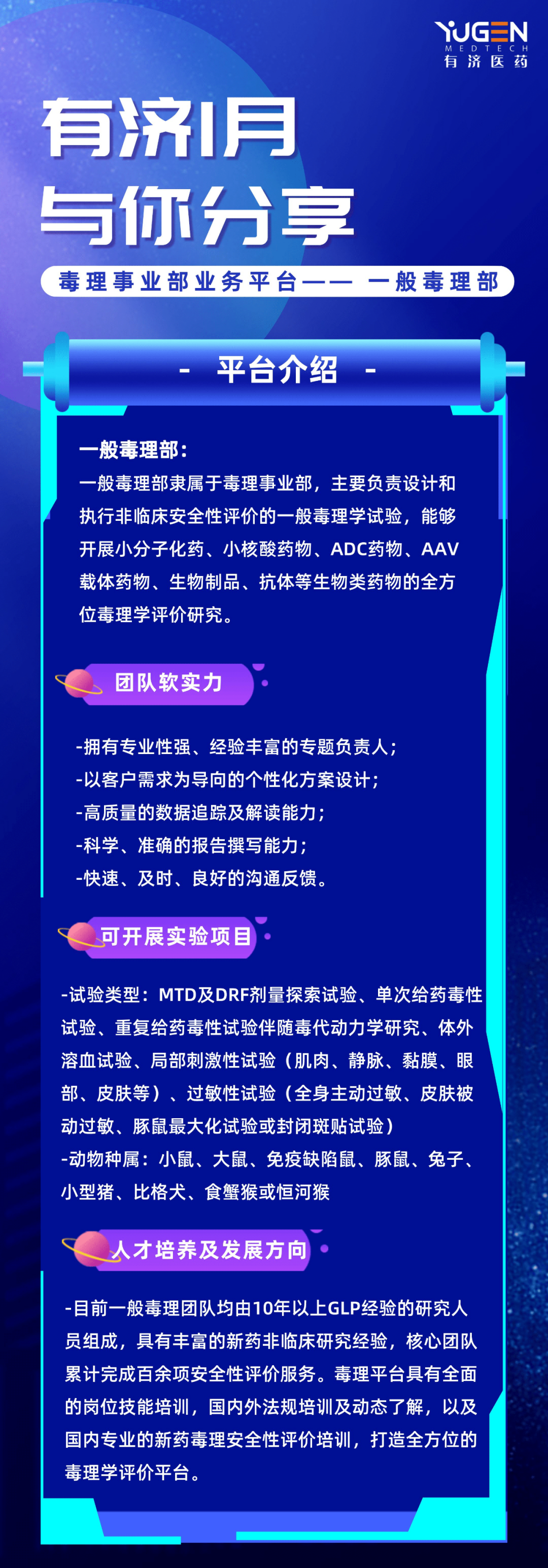 YUGEN
MEDTECH
有济医药

有济1月
与你分享

毒理事业部业务平台—— 一般毒理部

- 平台介绍 -

一般毒理部:
一般毒理部隶属于毒理事业部,主要负责设计和执行非临床安全性评价的一般毒理学试验,能够开展小分子化药、小核酸药物、ADC药物、AAV载体药物、生物制品、抗体等生物类药物的全方位毒理学评价研究。

团队软实力

-拥有专业性强、经验丰富的专题负责人;
-以客户需求为导向的个性化方案设计;
-高质量的数据追踪及解读能力;
-科学、准确的报告撰写能力;
-快速、及时、良好的沟通反馈。

可开展实验项目

-试验类型:MTD及DRF剂量探索试验、单次给药毒性试验、重复给药毒性试验伴随毒代动力学研究、体外溶血试验、局部刺激性试验(肌肉、静脉、黏膜、眼部、皮肤等)、过敏性试验(全身主动过敏、皮肤被动过敏、豚鼠最大化试验或封闭斑贴试验)
-动物种属:小鼠、大鼠、免疫缺陷鼠、豚鼠、兔子、小型猪、比格犬、食蟹猴或恒河猴

人才培养及发展方向

-目前一般毒理团队均由10年以上GLP经验的研究人员组成,具有丰富的新药非临床研究经验,核心团队累计完成百余项安全性评价服务。毒理平台具有全面的岗位技能培训,国内外法规培训及动态了解,以及国内专业的新药毒理安全性评价培训,打造全方位的毒理学评价平台。